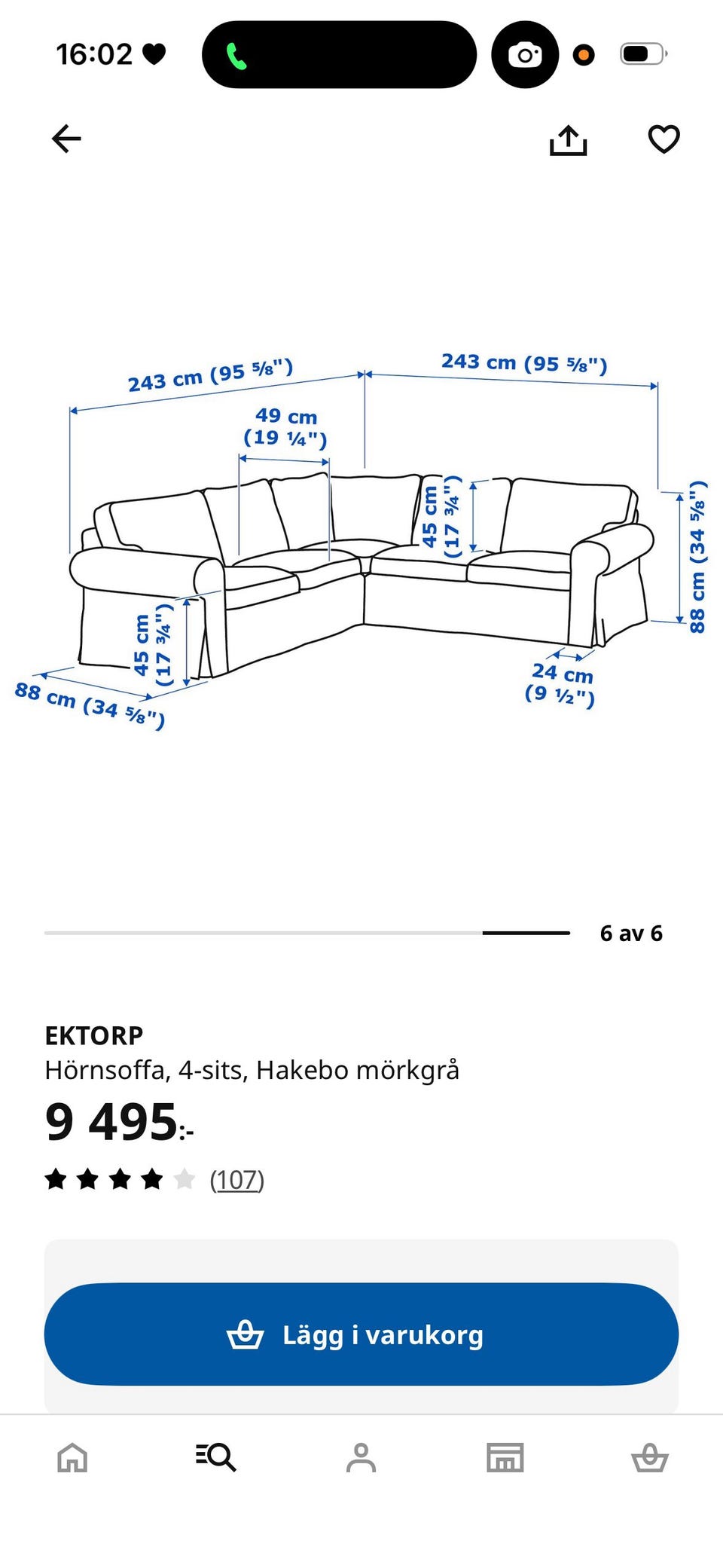 16:02

243 cm (95 ⅝")
243 cm (95 ⅝")
49 cm (19 ¼")
45 cm (17 ¾")
88 cm (34 ⅝")
45 cm (17 ¾")
88 cm (34 ⅝")
24 cm (9 ½")

6 av 6

EKTORP
Hörnsoffa, 4-sits, Hakebo mörkgrå
9 495:-
(107)

Lägg i varukorg